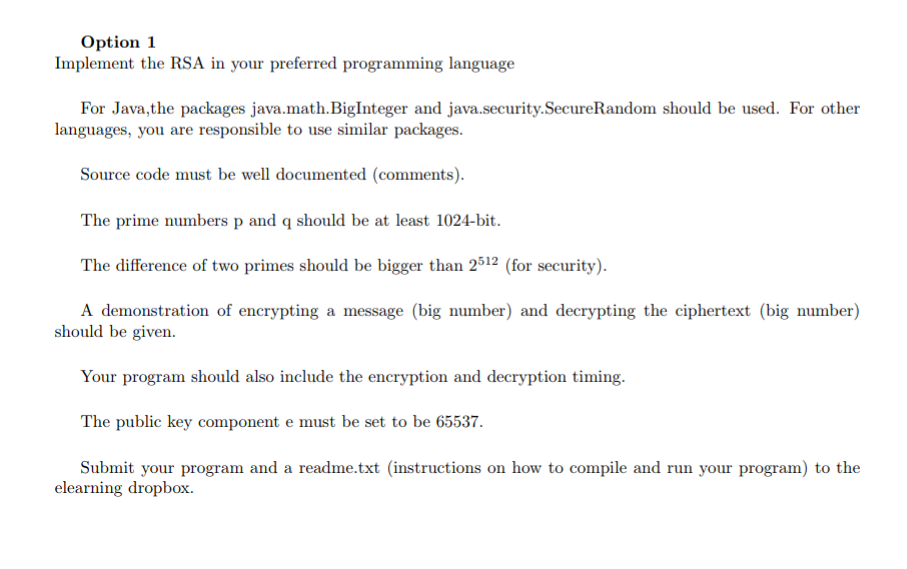 Option 1
Implement the RSA in your preferred programming language

For Java,the packages java.math.BigInteger and java.security.SecureRandom should be used. For other languages, you are responsible to use similar packages.

Source code must be well documented (comments).

The prime numbers p and q should be at least 1024-bit.

The difference of two primes should be bigger than $2^{512}$ (for security).

A demonstration of encrypting a message (big number) and decrypting the ciphertext (big number) should be given.

Your program should also include the encryption and decryption timing.

The public key component e must be set to be 65537.

Submit your program and a readme.txt (instructions on how to compile and run your program) to the elearning dropbox.